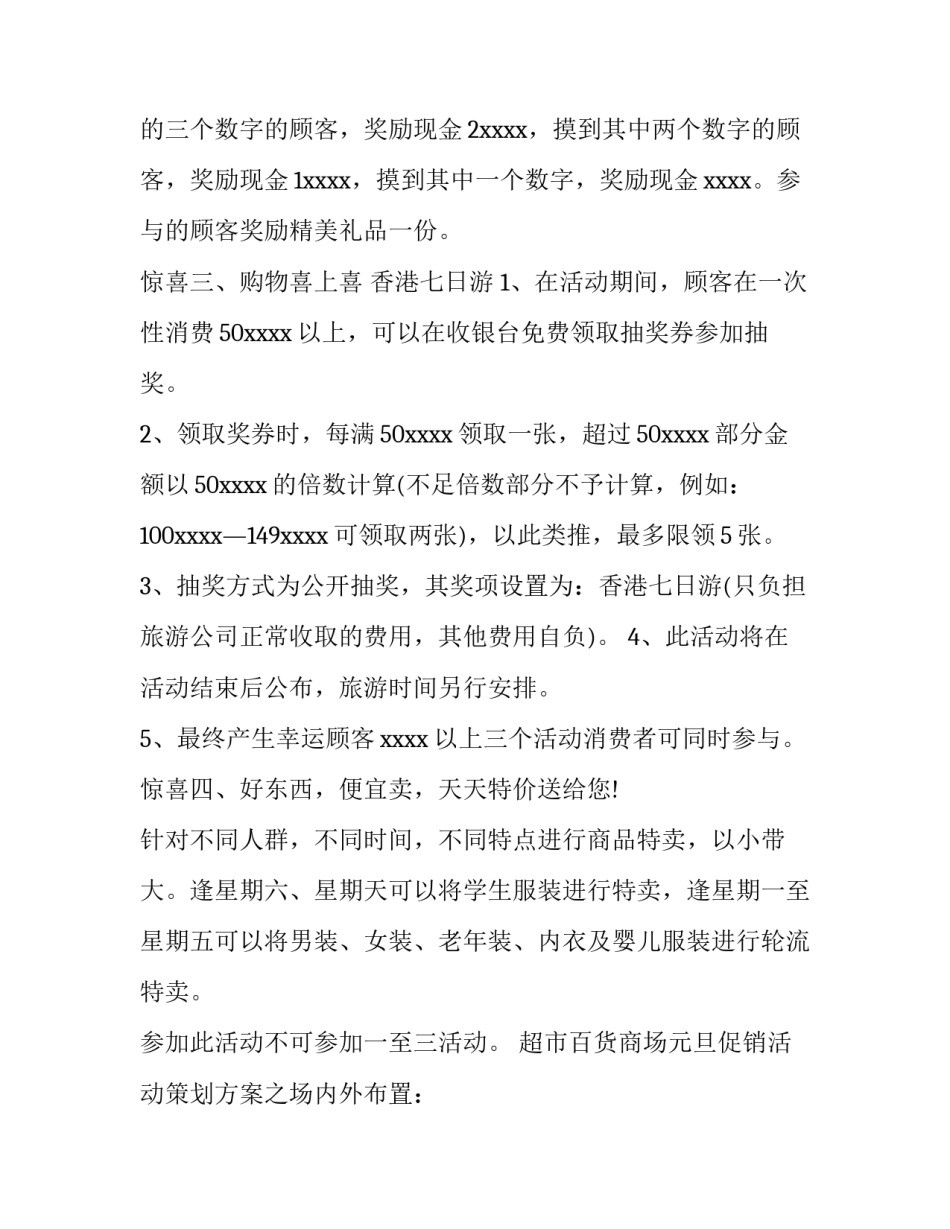 的三个数字的顾客，奖励现金 2xxxx，摸到其中两个数字的顾客，奖励现金 1xxxx，摸到其中一个数字，奖励现金 xxxx。参与的顾客奖励精美礼品一份。

惊喜三、购物喜上喜 香港七日游 1、在活动期间，顾客在一次性消费 50xxxx 以上，可以在收银台免费领取抽奖券参加抽奖。

2、领取奖券时，每满 50xxxx 领取一张，超过 50xxxx 部分金额以 50xxxx 的倍数计算(不足倍数部分不予计算，例如：100xxxx—149xxxx 可领取两张)，以此类推，最多限领 5 张。

3、抽奖方式为公开抽奖，其奖项设置为：香港七日游(只负担旅游公司正常收取的费用，其他费用自负)。 4、此活动将在活动结束后公布，旅游时间另行安排。

5、最终产生幸运顾客 xxxx 以上三个活动消费者可同时参与。

惊喜四、好东西，便宜卖，天天特价送给您!

针对不同人群，不同时间，不同特点进行商品特卖，以小带大。逢星期六、星期天可以将学生服装进行特卖，逢星期一至星期五可以将男装、女装、老年装、内衣及婴儿服装进行轮流特卖。

参加此活动不可参加一至三活动。 超市百货商场元旦促销活动策划方案之场内外布置：